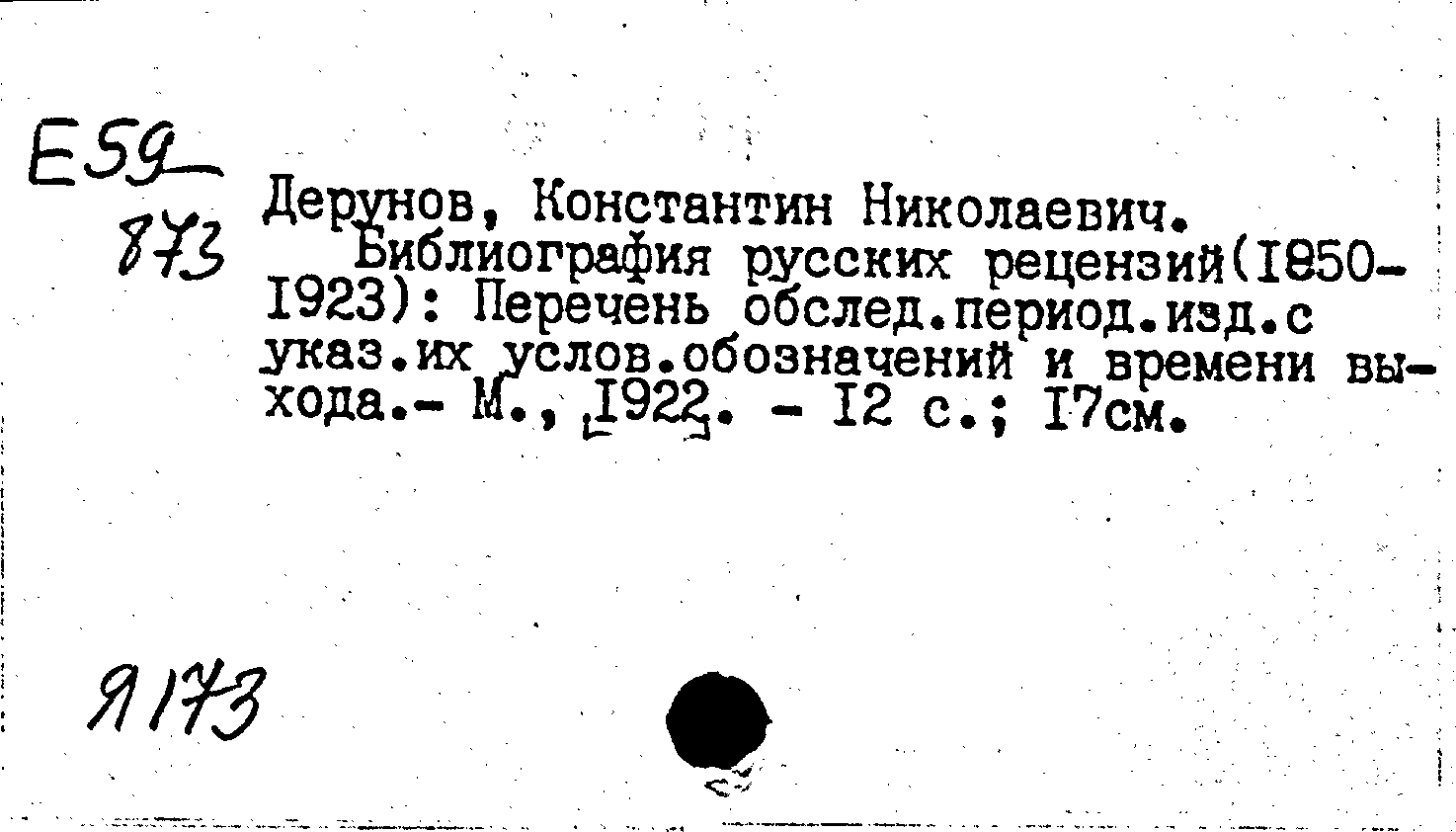 E59
873

Дерунов, Константин Николаевич.

Библиография русских рецензий(I850-I923): Перечень обслед.период.изд.с указ.их услов.обозначений и времени выхода.- М., I922. - I2 с.; I7см.

Я173